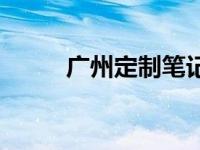 广州定制笔记